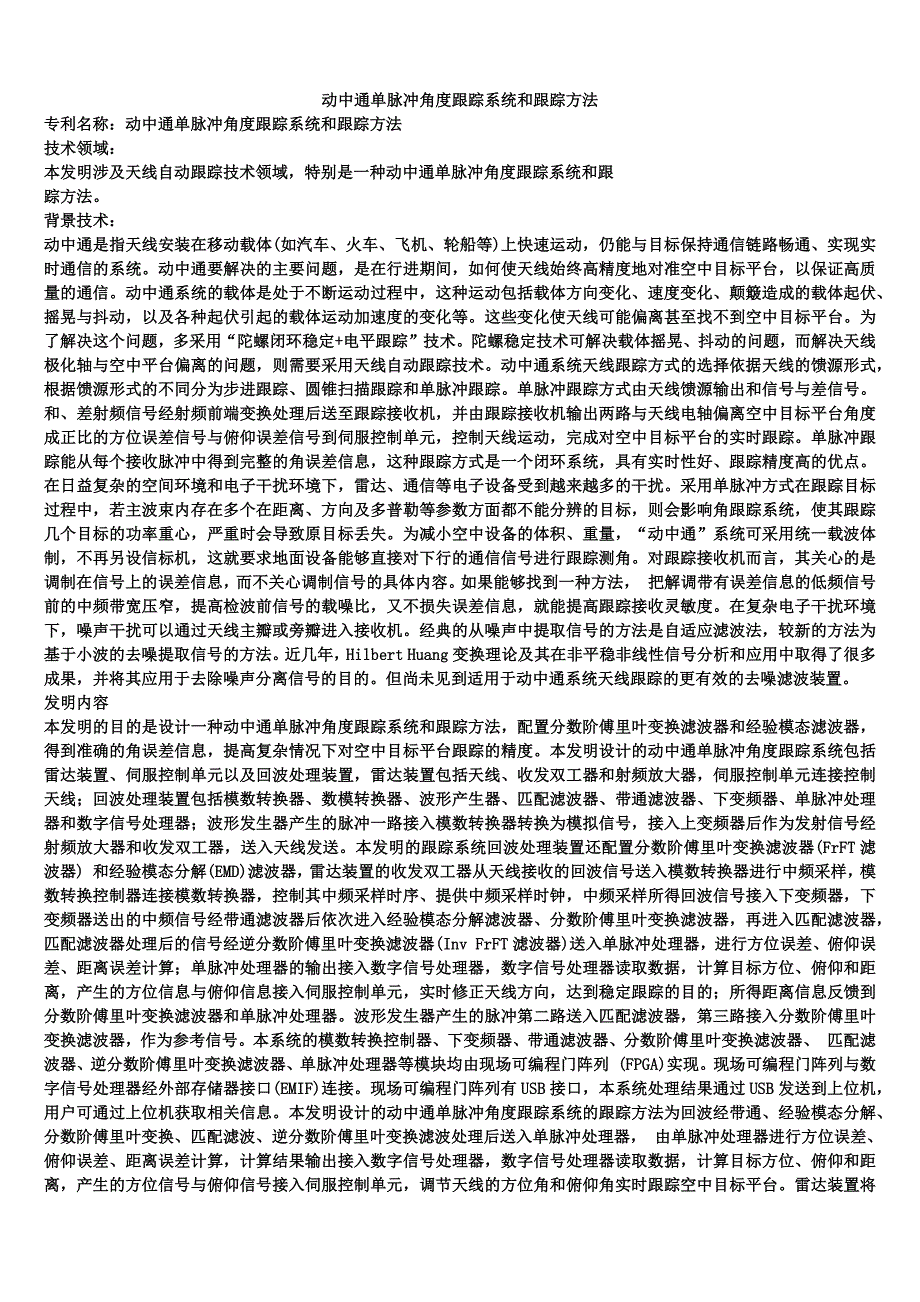 动中通单脉冲角度跟踪系统和跟踪方法

专利名称：动中通单脉冲角度跟踪系统和跟踪方法
技术领域：
本发明涉及天线自动跟踪技术领域，特别是一种动中通单脉冲角度跟踪系统和跟踪方法。
背景技术：
动中通是指天线安装在移动载体(如汽车、火车、飞机、轮船等)上快速运动，仍能与目标保持通信链路畅通、实现实时通信的系统。动中通要解决的主要问题，是在行进期间，如何使天线始终高精度地对准空中目标平台，以保证高质量的通信。动中通系统的载体是处于不断运动过程中，这种运动包括载体方向变化、速度变化、颠簸造成的载体起伏、摇晃与抖动，以及各种起伏引起的载体运动加速度的变化等。这些变化使天线可能偏离甚至找不到空中目标平台。为了解决这个问题，多采用“陀螺闭环稳定+电平跟踪”技术。陀螺稳定技术可解决载体摇晃、抖动的问题，而解决天线极化轴与空中平台偏离的问题，则需要采用天线自动跟踪技术。动中通系统天线跟踪方式的选择依据天线的馈源形式，根据馈源形式的不同分为步进跟踪、圆锥扫描跟踪和单脉冲跟踪。单脉冲跟踪方式由天线馈源输出和信号与差信号。和、差射频信号经射频前端变换处理后送至跟踪接收机，并由跟踪接收机输出两路与天线电轴偏离空中目标平台角度成正比的方位误差信号与俯仰误差信号到伺服控制单元，控制天线运动，完成对空中目标平台的实时跟踪。单脉冲跟踪能从每个接收脉冲中得到完整的角误差信息，这种跟踪方式是一个闭环系统，具有实时性好、跟踪精度高的优点。在日益复杂的空间环境和电子干扰环境下，雷达、通信等电子设备受到越来越多的干扰。采用单脉冲方式在跟踪目标过程中，若主波束内存在多个在距离、方向及多普勒等参数方面都不能分辨的目标，则会影响角跟踪系统，使其跟踪几个目标的功率重心，严重时会导致原目标丢失。为减小空中设备的体积、重量，“动中通”系统可采用统一载波体制，不再另设信标机，这就要求地面设备能够直接对下行的通信信号进行跟踪测角。对跟踪接收机而言，其关心的是调制在信号上的误差信息，而不关心调制信号的具体内容。如果能够找到一种方法， 把解调带有误差信息的低频信号前的中频带宽压窄，提高检波前信号的载噪比，又不损失误差信息，就能提高跟踪接收灵敏度。在复杂电子干扰环境下，噪声干扰可以通过天线主瓣或旁瓣进入接收机。经典的从噪声中提取信号的方法是自适应滤波法，较新的方法为基于小波的去噪提取信号的方法。近几年，Hilbert Huang 变换理论及其在非平稳非线性信号分析和应用中取得了很多成果，并将其应用于去除噪声分离信号的目的。但尚未见到适用于动中通系统天线跟踪的更有效的去噪滤波装置。
发明内容
本发明的目的是设计一种动中通单脉冲角度跟踪系统和跟踪方法，配置分数阶傅里叶变换滤波器和经验模态滤波器，得到准确的角误差信息，提高复杂情况下对空中目标平台跟踪的精度。本发明设计的动中通单脉冲角度跟踪系统包括雷达装置、伺服控制单元以及回波处理装置，雷达装置包括天线、收发双工器和射频放大器，伺服控制单元连接控制天线；回波处理装置包括模数转换器、数模转换器、波形产生器、匹配滤波器、带通滤波器、下变频器、单脉冲处理器和数字信号处理器；波形发生器产生的脉冲一路接入模数转换器转换为模拟信号，接入上变频器后作为发射信号经射频放大器和收发双工器，送入天线发送。本发明的跟踪系统回波处理装置还配置分数阶傅里叶变换滤波器(FrFT 滤波器) 和经验模态分解(EMD)滤波器，雷达装置的收发双工器从天线接收的回波信号送入模数转换器进行中频采样，模数转换控制器连接模数转换器，控制其中频采样时序、提供中频采样时钟，中频采样所得回波信号接入下变频器，下变频器送出的中频信号经带通滤波器后依次进入经验模态分解滤波器、分数阶傅里叶变换滤波器，再进入匹配滤波器，匹配滤波器处理后的信号经逆分数阶傅里叶变换滤波器(Inv FrFT 滤波器)送入单脉冲处理器，进行方位误差、俯仰误差、距离误差计算；单脉冲处理器的输出接入数字信号处理器，数字信号处理器读取数据，计算目标方位、俯仰和距离，产生的方位信息与俯仰信息接入伺服控制单元，实时修正天线方向，达到稳定跟踪的目的；所得距离信息反馈到分数阶傅里叶变换滤波器和单脉冲处理器。波形发生器产生的脉冲第二路送入匹配滤波器，第三路接入分数阶傅里叶变换滤波器，作为参考信号。本系统的模数转换控制器、下变频器、带通滤波器、分数阶傅里叶变换滤波器、 匹配滤波器、逆分数阶傅里叶变换滤波器、单脉冲处理器等模块均由现场可编程门阵列 (FPGA)实现。现场可编程门阵列与数字信号处理器经外部存储器接口(EMIF)连接。现场可编程门阵列有 USB 接口，本系统处理结果通过 USB 发送到上位机，用户可通过上位机获取相关信息。本发明设计的动中通单脉冲角度跟踪系统的跟踪方法为回波经带通、经验模态分解、分数阶傅里叶变换、匹配滤波、逆分数阶傅里叶变换滤波处理后送入单脉冲处理器， 由单脉冲处理器进行方位误差、俯仰误差、距离误差计算，计算结果输出接入数字信号处理器，数字信号处理器读取数据，计算目标方位、俯仰和距离，产生的方位信号与俯仰信号接入伺服控制单元，调节天线的方位角和俯仰角实时跟踪空中目标平台。雷达装置将